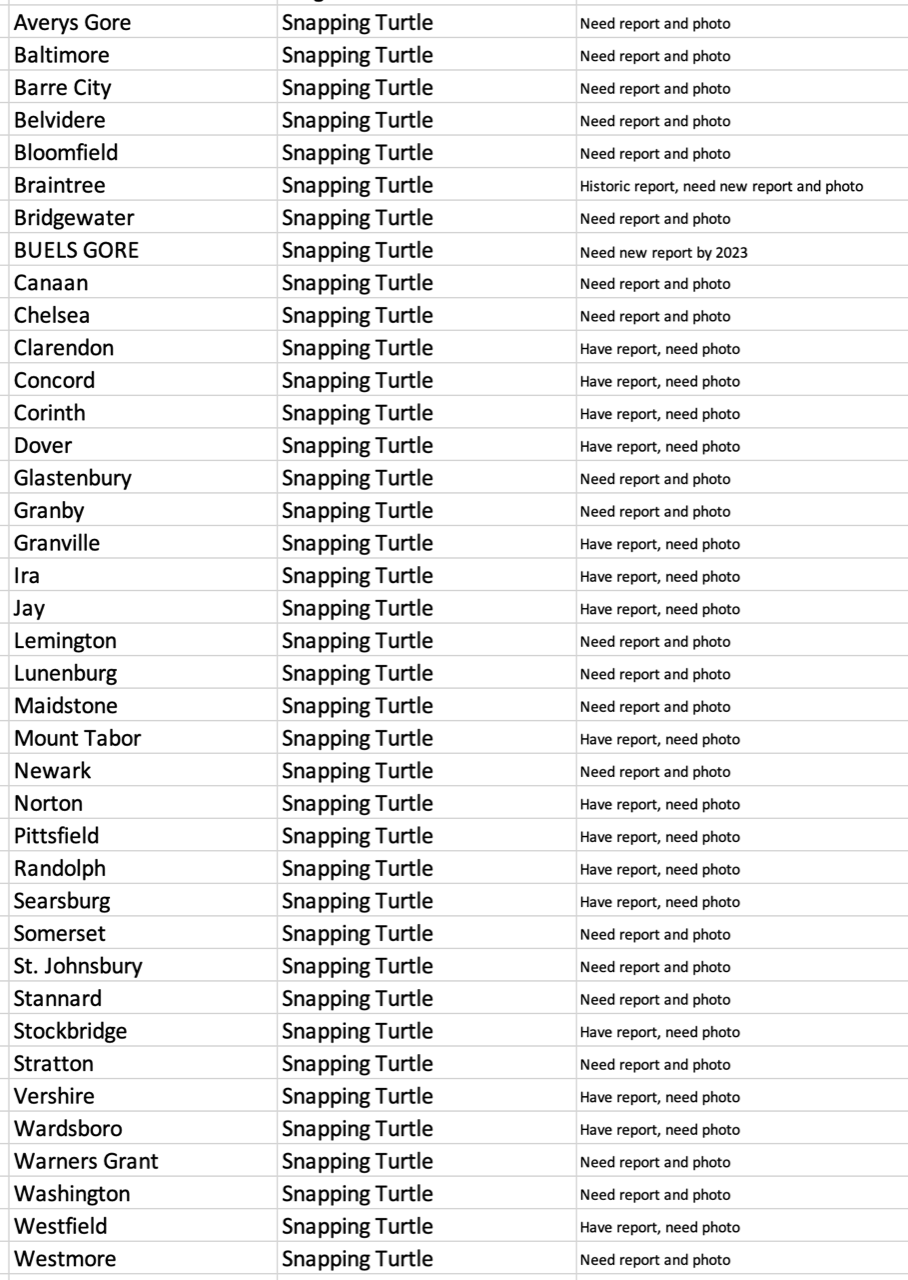 | | | |
|---|---|---|
| Averys Gore | Snapping Turtle | Need report and photo |
| Baltimore | Snapping Turtle | Need report and photo |
| Barre City | Snapping Turtle | Need report and photo |
| Belvidere | Snapping Turtle | Need report and photo |
| Bloomfield | Snapping Turtle | Need report and photo |
| Braintree | Snapping Turtle | Historic report, need new report and photo |
| Bridgewater | Snapping Turtle | Need report and photo |
| BUELS GORE | Snapping Turtle | Need new report by 2023 |
| Canaan | Snapping Turtle | Need report and photo |
| Chelsea | Snapping Turtle | Need report and photo |
| Clarendon | Snapping Turtle | Have report, need photo |
| Concord | Snapping Turtle | Have report, need photo |
| Corinth | Snapping Turtle | Have report, need photo |
| Dover | Snapping Turtle | Have report, need photo |
| Glastenbury | Snapping Turtle | Need report and photo |
| Granby | Snapping Turtle | Need report and photo |
| Granville | Snapping Turtle | Have report, need photo |
| Ira | Snapping Turtle | Have report, need photo |
| Jay | Snapping Turtle | Have report, need photo |
| Lemington | Snapping Turtle | Need report and photo |
| Lunenburg | Snapping Turtle | Need report and photo |
| Maidstone | Snapping Turtle | Need report and photo |
| Mount Tabor | Snapping Turtle | Have report, need photo |
| Newark | Snapping Turtle | Need report and photo |
| Norton | Snapping Turtle | Have report, need photo |
| Pittsfield | Snapping Turtle | Have report, need photo |
| Randolph | Snapping Turtle | Have report, need photo |
| Searsburg | Snapping Turtle | Have report, need photo |
| Somerset | Snapping Turtle | Need report and photo |
| St. Johnsbury | Snapping Turtle | Need report and photo |
| Stannard | Snapping Turtle | Need report and photo |
| Stockbridge | Snapping Turtle | Have report, need photo |
| Stratton | Snapping Turtle | Need report and photo |
| Vershire | Snapping Turtle | Have report, need photo |
| Wardsboro | Snapping Turtle | Have report, need photo |
| Warners Grant | Snapping Turtle | Need report and photo |
| Washington | Snapping Turtle | Need report and photo |
| Westfield | Snapping Turtle | Have report, need photo |
| Westmore | Snapping Turtle | Need report and photo |